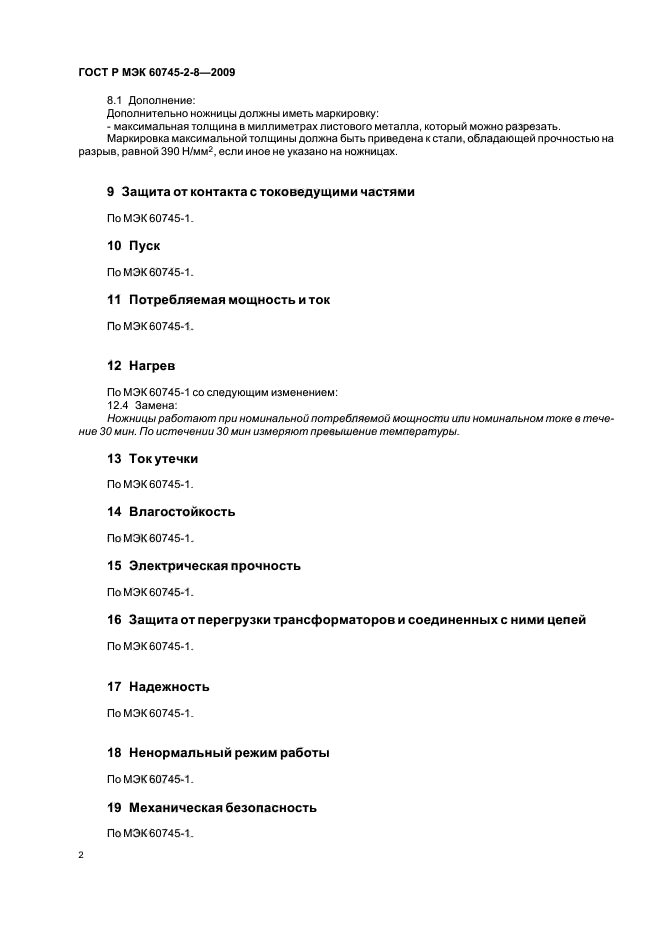 ГОСТ Р МЭК 60745-2-8—2009

8.1 Дополнение:
Дополнительно ножницы должны иметь маркировку:
- максимальная толщина в миллиметрах листового металла, который можно разрезать.
Маркировка максимальной толщины должна быть приведена к стали, обладающей прочностью на разрыв, равной 390 Н/мм$^2$, если иное не указано на ножницах.

9 Защита от контакта с токоведущими частями

По МЭК 60745-1.

10 Пуск

По МЭК 60745-1.

11 Потребляемая мощность и ток

По МЭК 60745-1.

12 Нагрев

По МЭК 60745-1 со следующим изменением:
12.4 Замена:
Ножницы работают при номинальной потребляемой мощности или номинальном токе в течение 30 мин. По истечении 30 мин измеряют превышение температуры.

13 Ток утечки

По МЭК 60745-1.

14 Влагостойкость

По МЭК 60745-1.

15 Электрическая прочность

По МЭК 60745-1.

16 Защита от перегрузки трансформаторов и соединенных с ними цепей

По МЭК 60745-1.

17 Надежность

По МЭК 60745-1.

18 Ненормальный режим работы

По МЭК 60745-1.

19 Механическая безопасность

По МЭК 60745-1.

2